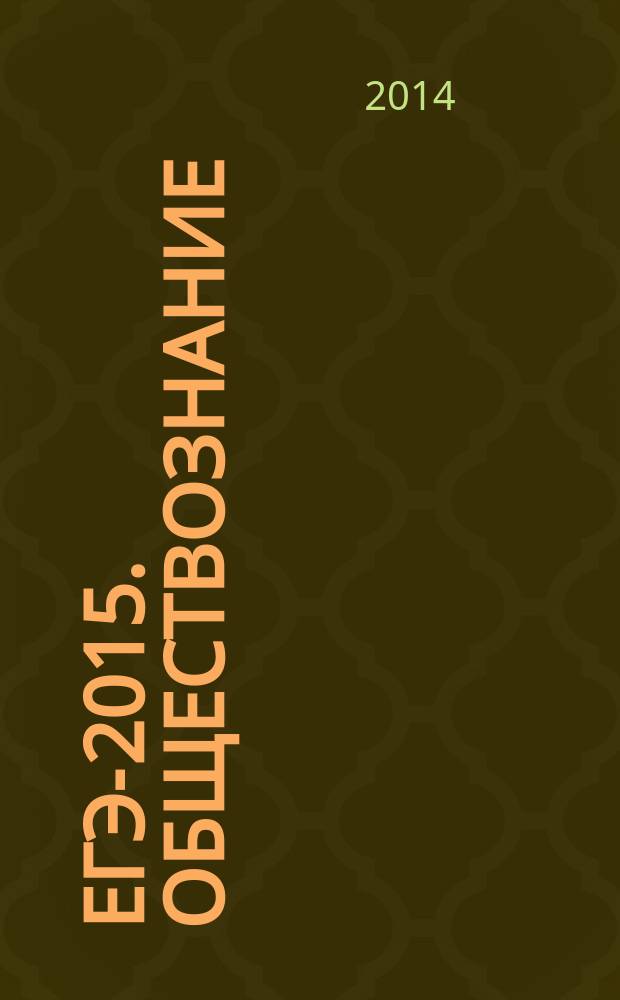 2014

ЕГЭ-2015. ОБЩЕСТВОЗНАНИЕ